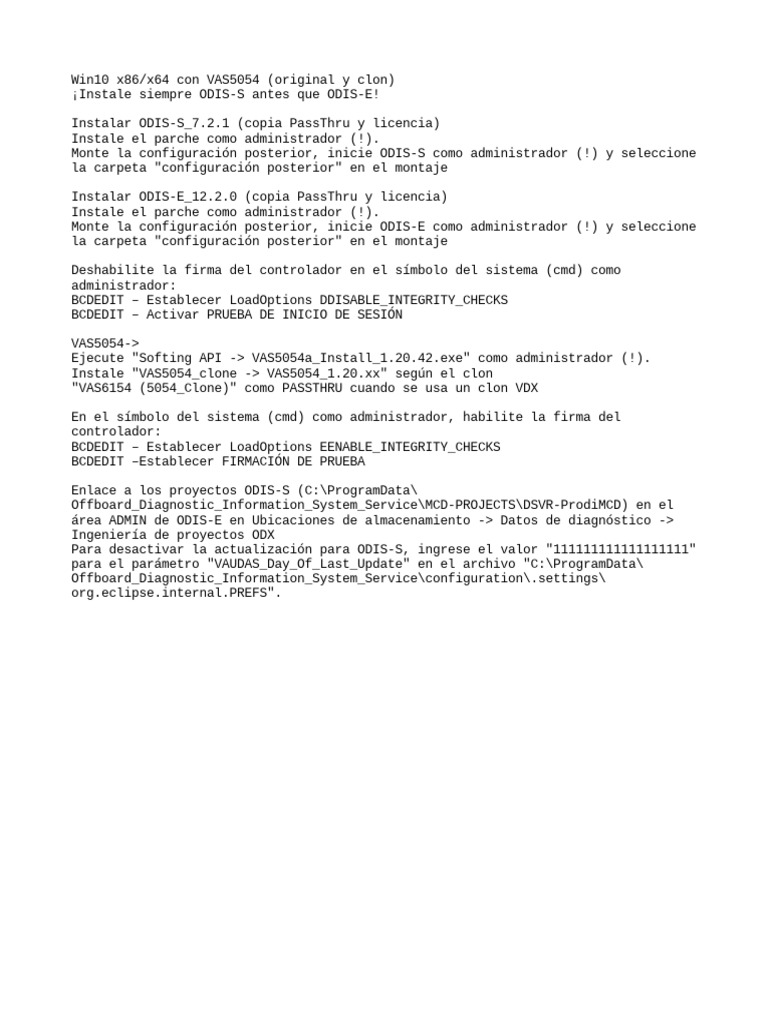 Win10 x86/x64 con VAS5054 (original y clon)
¡Instale siempre ODIS-S antes que ODIS-E!

Instalar ODIS-S_7.2.1 (copia PassThru y licencia)
Instale el parche como administrador (!).
Monte la configuración posterior, inicie ODIS-S como administrador (!) y seleccione la carpeta "configuración posterior" en el montaje

Instalar ODIS-E_12.2.0 (copia PassThru y licencia)
Instale el parche como administrador (!).
Monte la configuración posterior, inicie ODIS-E como administrador (!) y seleccione la carpeta "configuración posterior" en el montaje

Deshabilite la firma del controlador en el símbolo del sistema (cmd) como administrador:
BCDEDIT – Establecer LoadOptions DDISABLE_INTEGRITY_CHECKS
BCDEDIT – Activar PRUEBA DE INICIO DE SESIÓN

VAS5054->
Ejecute "Softing API -> VAS5054a_Install_1.20.42.exe" como administrador (!).
Instale "VAS5054_clone -> VAS5054_1.20.xx" según el clon
"VAS6154 (5054_Clone)" como PASSTHRU cuando se usa un clon VDX

En el símbolo del sistema (cmd) como administrador, habilite la firma del controlador:
BCDEDIT – Establecer LoadOptions EENABLE_INTEGRITY_CHECKS
BCDEDIT –Establecer FIRMACIÓN DE PRUEBA

Enlace a los proyectos ODIS-S (C:\ProgramData\Offboard_Diagnostic_Information_System_Service\MCD-PROJECTS\DSVR-ProdiMCD) en el área ADMIN de ODIS-E en Ubicaciones de almacenamiento -> Datos de diagnóstico -> Ingeniería de proyectos ODX
Para desactivar la actualización para ODIS-S, ingrese el valor "111111111111111111" para el parámetro "VAUDAS_Day_Of_Last_Update" en el archivo "C:\ProgramData\Offboard_Diagnostic_Information_System_Service\configuration\.settings\org.eclipse.internal.PREFS".